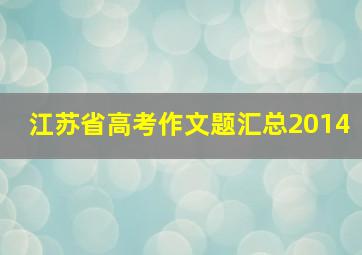 江苏省高考作文题汇总2014